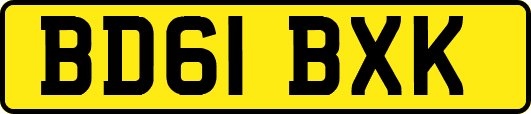 BD61 BXK